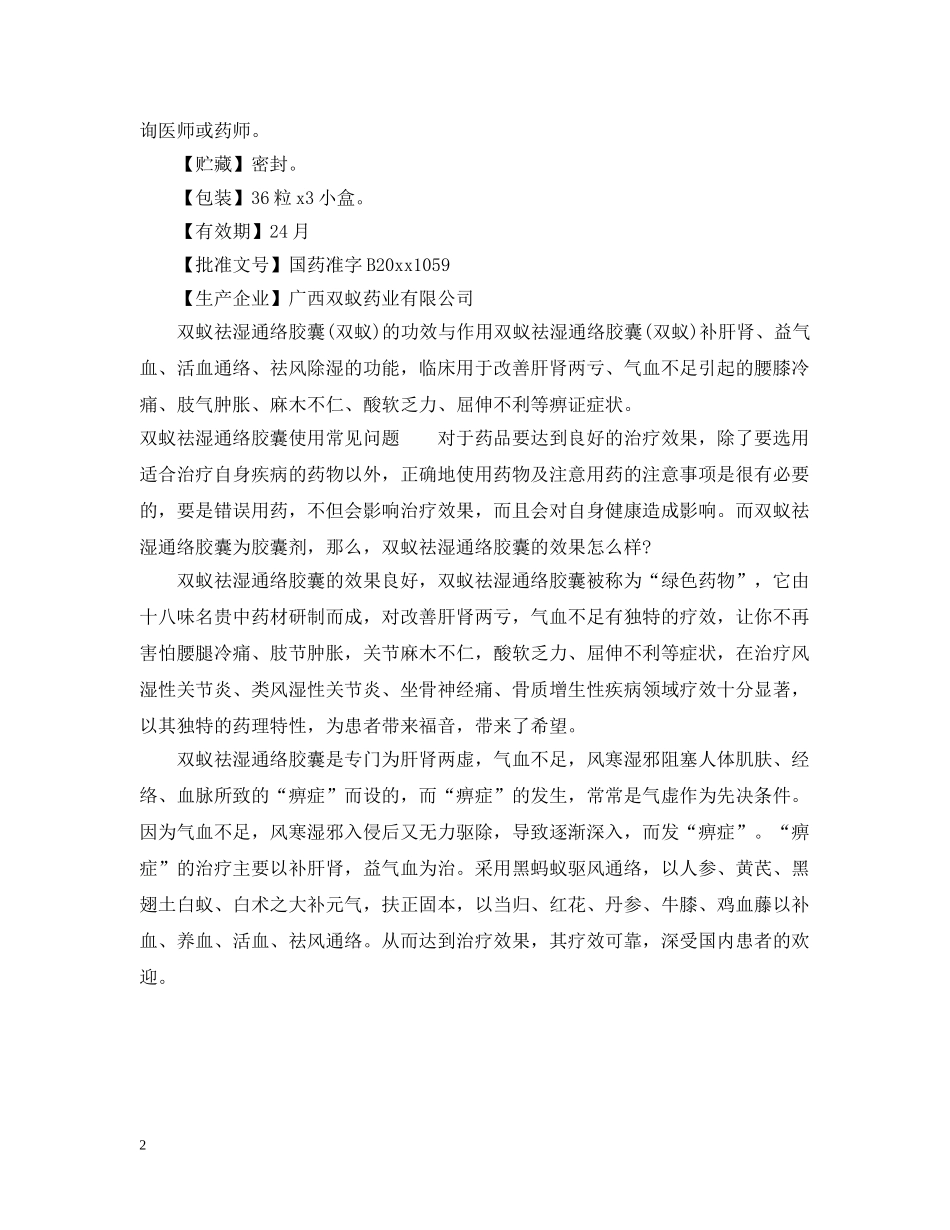 询医师或药师。

【贮藏】密封。

【包装】36 粒 x3 小盒。

【有效期】24 月

【批准文号】国药准字 B20xx1059

【生产企业】广西双蚁药业有限公司

双蚁祛湿通络胶囊(双蚁)的功效与作用双蚁祛湿通络胶囊(双蚁)补肝肾、益气血、活血通络、祛风除湿的功能，临床用于改善肝肾两亏、气血不足引起的腰膝冷痛、肢气肿胀、麻木不仁、酸软乏力、屈伸不利等痹证症状。

双蚁祛湿通络胶囊使用常见问题　　对于药品要达到良好的治疗效果，除了要选用适合治疗自身疾病的药物以外，正确地使用药物及注意用药的注意事项是很有必要的，要是错误用药，不但会影响治疗效果，而且会对自身健康造成影响。而双蚁祛湿通络胶囊为胶囊剂，那么，双蚁祛湿通络胶囊的效果怎么样?

双蚁祛湿通络胶囊的效果良好，双蚁祛湿通络胶囊被称为“绿色药物”，它由十八味名贵中药材研制而成，对改善肝肾两亏，气血不足有独特的疗效，让你不再害怕腰腿冷痛、肢节肿胀，关节麻木不仁，酸软乏力、屈伸不利等症状，在治疗风湿性关节炎、类风湿性关节炎、坐骨神经痛、骨质增生性疾病领域疗效十分显著，以其独特的药理特性，为患者带来福音，带来了希望。

双蚁祛湿通络胶囊是专门为肝肾两虚，气血不足，风寒湿邪阻塞人体肌肤、经络、血脉所致的“痹症”而设的，而“痹症”的发生，常常是气虚作为先决条件。因为气血不足，风寒湿邪入侵后又无力驱除，导致逐渐深入，而发“痹症”。“痹症”的治疗主要以补肝肾，益气血为治。采用黑蚂蚁驱风通络，以人参、黄芪、黑翅土白蚁、白术之大补元气，扶正固本，以当归、红花、丹参、牛膝、鸡血藤以补血、养血、活血、祛风通络。从而达到治疗效果，其疗效可靠，深受国内患者的欢迎。

2